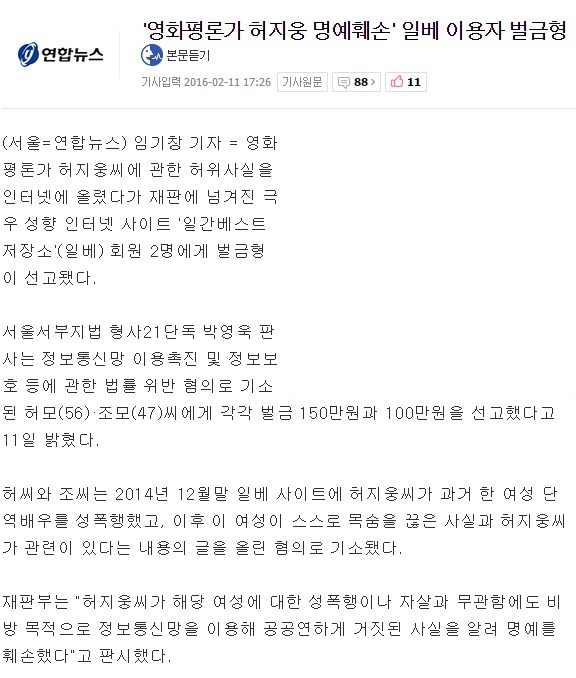 연합뉴스

'영화평론가 허지웅 명예훼손' 일베 이용자 벌금형

본문듣기

기사입력 2016-02-11 17:26 기사원문 88 11

(서울=연합뉴스) 임기창 기자 = 영화평론가 허지웅씨에 관한 허위사실을 인터넷에 올렸다가 재판에 넘겨진 극우 성향 인터넷 사이트 '일간베스트저장소'(일베) 회원 2명에게 벌금형이 선고됐다.

서울서부지법 형사21단독 박영욱 판사는 정보통신망 이용촉진 및 정보보호 등에 관한 법률 위반 혐의로 기소된 허모(56)·조모(47)씨에게 각각 벌금 150만원과 100만원을 선고했다고 11일 밝혔다.

허씨와 조씨는 2014년 12월말 일베 사이트에 허지웅씨가 과거 한 여성 단역배우를 성폭행했고, 이후 이 여성이 스스로 목숨을 끊은 사실과 허지웅씨가 관련이 있다는 내용의 글을 올린 혐의로 기소됐다.

재판부는 "허지웅씨가 해당 여성에 대한 성폭행이나 자살과 무관함에도 비방 목적으로 정보통신망을 이용해 공공연하게 거짓된 사실을 알려 명예를 훼손했다"고 판시했다.